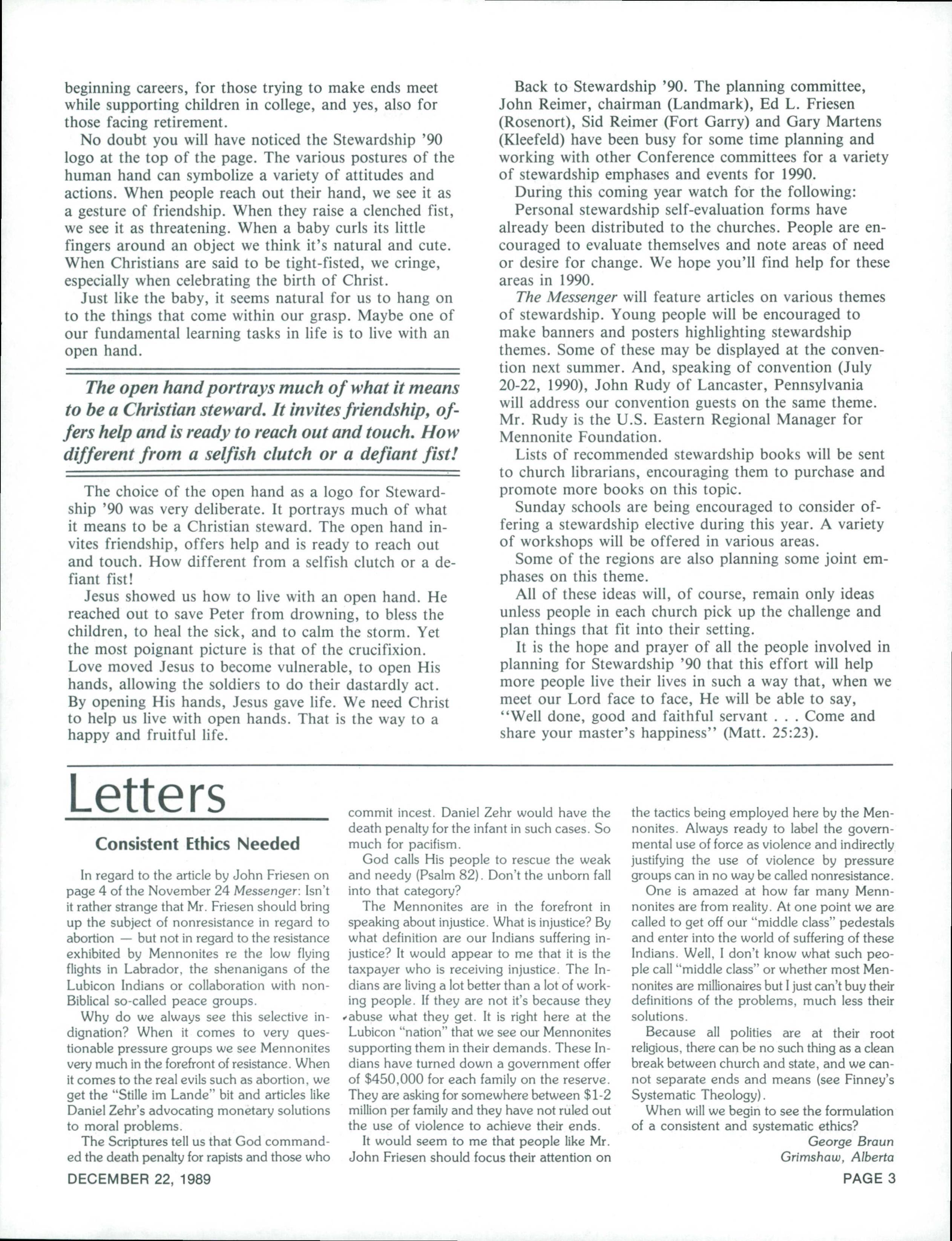 beginning careers, for those trying to make ends meet while supporting children in college, and yes, also for those facing retirement.

No doubt you will have noticed the Stewardship '90 logo at the top of the page. The various postures of the human hand can symbolize a variety of attitudes and actions. When people reach out their hand, we see it as a gesture of friendship. When they raise a clenched fist, we see it as threatening. When a baby curls its little fingers around an object we think it's natural and cute. When Christians are said to be tight-fisted, we cringe, especially when celebrating the birth of Christ.

Just like the baby, it seems natural for us to hang on to the things that come within our grasp. Maybe one of our fundamental learning tasks in life is to live with an open hand.

The open hand portrays much of what it means to be a Christian steward. It invites friendship, offers help and is ready to reach out and touch. How different from a selfish clutch or a defiant fist!

The choice of the open hand as a logo for Stewardship '90 was very deliberate. It portrays much of what it means to be a Christian steward. The open hand invites friendship, offers help and is ready to reach out and touch. How different from a selfish clutch or a defiant fist!

Jesus showed us how to live with an open hand. He reached out to save Peter from drowning, to bless the children, to heal the sick, and to calm the storm. Yet the most poignant picture is that of the crucifixion. Love moved Jesus to become vulnerable, to open His hands, allowing the soldiers to do their dastardly act. By opening His hands, Jesus gave life. We need Christ to help us live with open hands. That is the way to a happy and fruitful life.

Back to Stewardship '90. The planning committee, John Reimer, chairman (Landmark), Ed L. Friesen (Rosenort), Sid Reimer (Fort Garry) and Gary Martens (Kleefeld) have been busy for some time planning and working with other Conference committees for a variety of stewardship emphases and events for 1990.

During this coming year watch for the following:

Personal stewardship self-evaluation forms have already been distributed to the churches. People are encouraged to evaluate themselves and note areas of need or desire for change. We hope you'll find help for these areas in 1990.

The Messenger will feature articles on various themes of stewardship. Young people will be encouraged to make banners and posters highlighting stewardship themes. Some of these may be displayed at the convention next summer. And, speaking of convention (July 20-22, 1990), John Rudy of Lancaster, Pennsylvania will address our convention guests on the same theme. Mr. Rudy is the U.S. Eastern Regional Manager for Mennonite Foundation.

Lists of recommended stewardship books will be sent to church librarians, encouraging them to purchase and promote more books on this topic.

Sunday schools are being encouraged to consider offering a stewardship elective during this year. A variety of workshops will be offered in various areas.

Some of the regions are also planning some joint emphases on this theme.

All of these ideas will, of course, remain only ideas unless people in each church pick up the challenge and plan things that fit into their setting.

It is the hope and prayer of all the people involved in planning for Stewardship '90 that this effort will help more people live their lives in such a way that, when we meet our Lord face to face, He will be able to say, "Well done, good and faithful servant . . . Come and share your master's happiness" (Matt. 25:23).

Letters

Consistent Ethics Needed

In regard to the article by John Friesen on page 4 of the November 24 Messenger: Isn't it rather strange that Mr. Friesen should bring up the subject of nonresistance in regard to abortion — but not in regard to the resistance exhibited by Mennonites re the low flying flights in Labrador, the shenanigans of the Lubicon Indians or collaboration with non-Biblical so-called peace groups.

Why do we always see this selective indignation? When it comes to very questionable pressure groups we see Mennonites very much in the forefront of resistance. When it comes to the real evils such as abortion, we get the "Stille im Lande" bit and articles like Daniel Zehr's advocating monetary solutions to moral problems.

The Scriptures tell us that God commanded the death penalty for rapists and those who commit incest. Daniel Zehr would have the death penalty for the infant in such cases. So much for pacifism.

God calls His people to rescue the weak and needy (Psalm 82). Don't the unborn fall into that category?

The Mennonites are in the forefront in speaking about injustice. What is injustice? By what definition are our Indians suffering injustice? It would appear to me that it is the taxpayer who is receiving injustice. The Indians are living a lot better than a lot of working people. If they are not it's because they abuse what they get. It is right here at the Lubicon "nation" that we see our Mennonites supporting them in their demands. These Indians have turned down a government offer of $450,000 for each family on the reserve. They are asking for somewhere between $1-2 million per family and they have not ruled out the use of violence to achieve their ends.

It would seem to me that people like Mr. John Friesen should focus their attention on the tactics being employed here by the Mennonites. Always ready to label the governmental use of force as violence and indirectly justifying the use of violence by pressure groups can in no way be called nonresistance.

One is amazed at how far many Mennonites are from reality. At one point we are called to get off our "middle class" pedestals and enter into the world of suffering of these Indians. Well, I don't know what such people call "middle class" or whether most Mennonites are millionaires but I just can't buy their definitions of the problems, much less their solutions.

Because all polities are at their root religious, there can be no such thing as a clean break between church and state, and we cannot separate ends and means (see Finney's Systematic Theology).

When will we begin to see the formulation of a consistent and systematic ethics?

George Braun
Grimshaw, Alberta

DECEMBER 22, 1989

PAGE 3